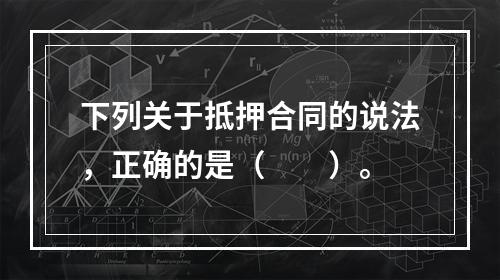 下列关于抵押合同的说法，正确的是（　　）。